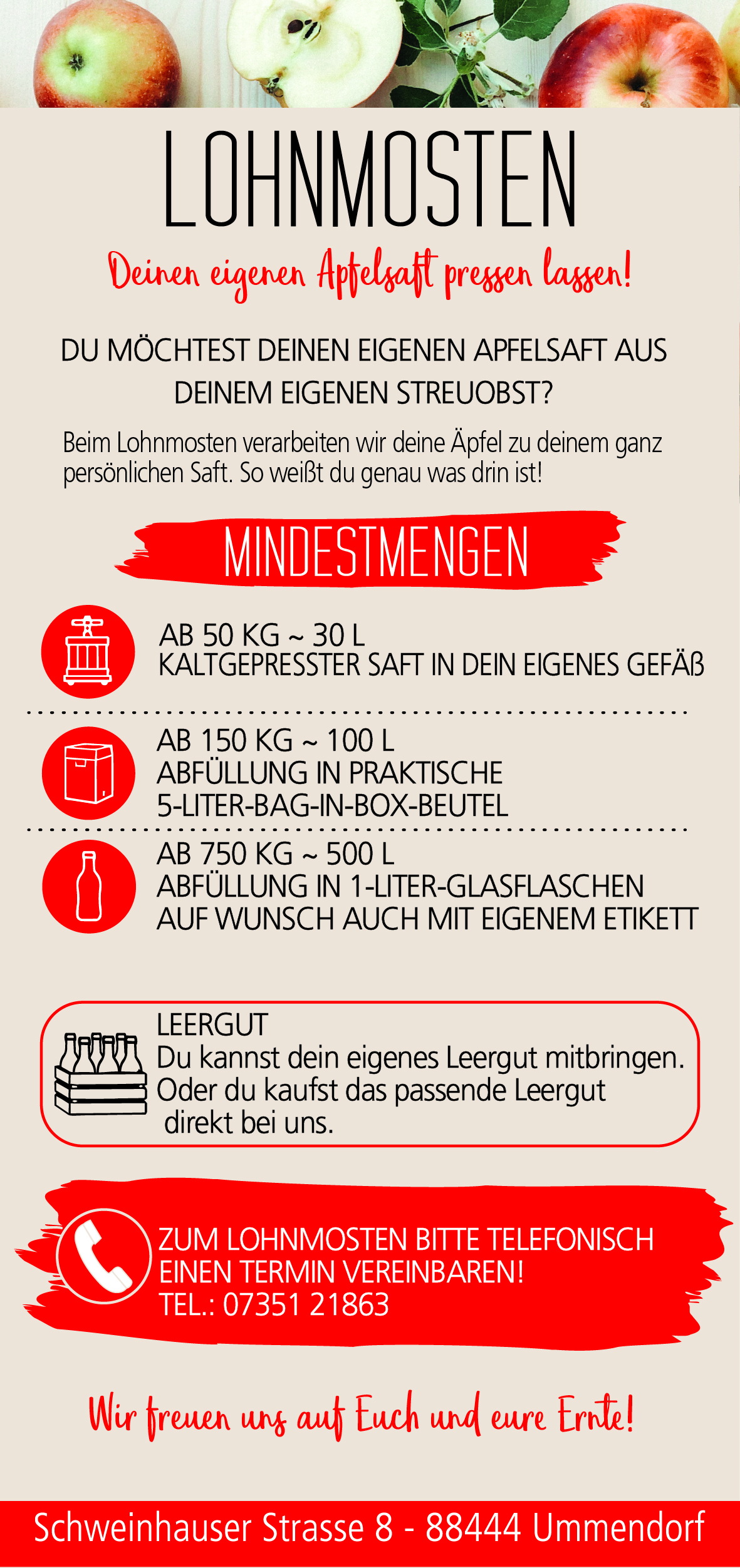 LOHNMOSTEN

Deinen eigenen Apfelsaft pressen lassen!

DU MÖCHTEST DEINEN EIGENEN APFELSAFT AUS DEINEM EIGENEN STREUOBST?

Beim Lohnmosten verarbeiten wir deine Äpfel zu deinem ganz persönlichen Saft. So weißt du genau was drin ist!

MINDESTMENGEN

AB 50 KG ~ 30 L
KALTGEPRESSTER SAFT IN DEIN EIGENES GEFÄß

AB 150 KG ~ 100 L
ABFÜLLUNG IN PRAKTISCHE 5-LITER-BAG-IN-BOX-BEUTEL

AB 750 KG ~ 500 L
ABFÜLLUNG IN 1-LITER-GLASFLASCHEN
AUF WUNSCH AUCH MIT EIGENEM ETIKETT

LEERGUT
Du kannst dein eigenes Leergut mitbringen.
Oder du kaufst das passende Leergut direkt bei uns.

ZUM LOHNMOSTEN BITTE TELEFONISCH EINEN TERMIN VEREINBAREN!
TEL.: 07351 21863

Wir freuen uns auf Euch und eure Ernte!

Schweinhauser Strasse 8 - 88444 Ummendorf